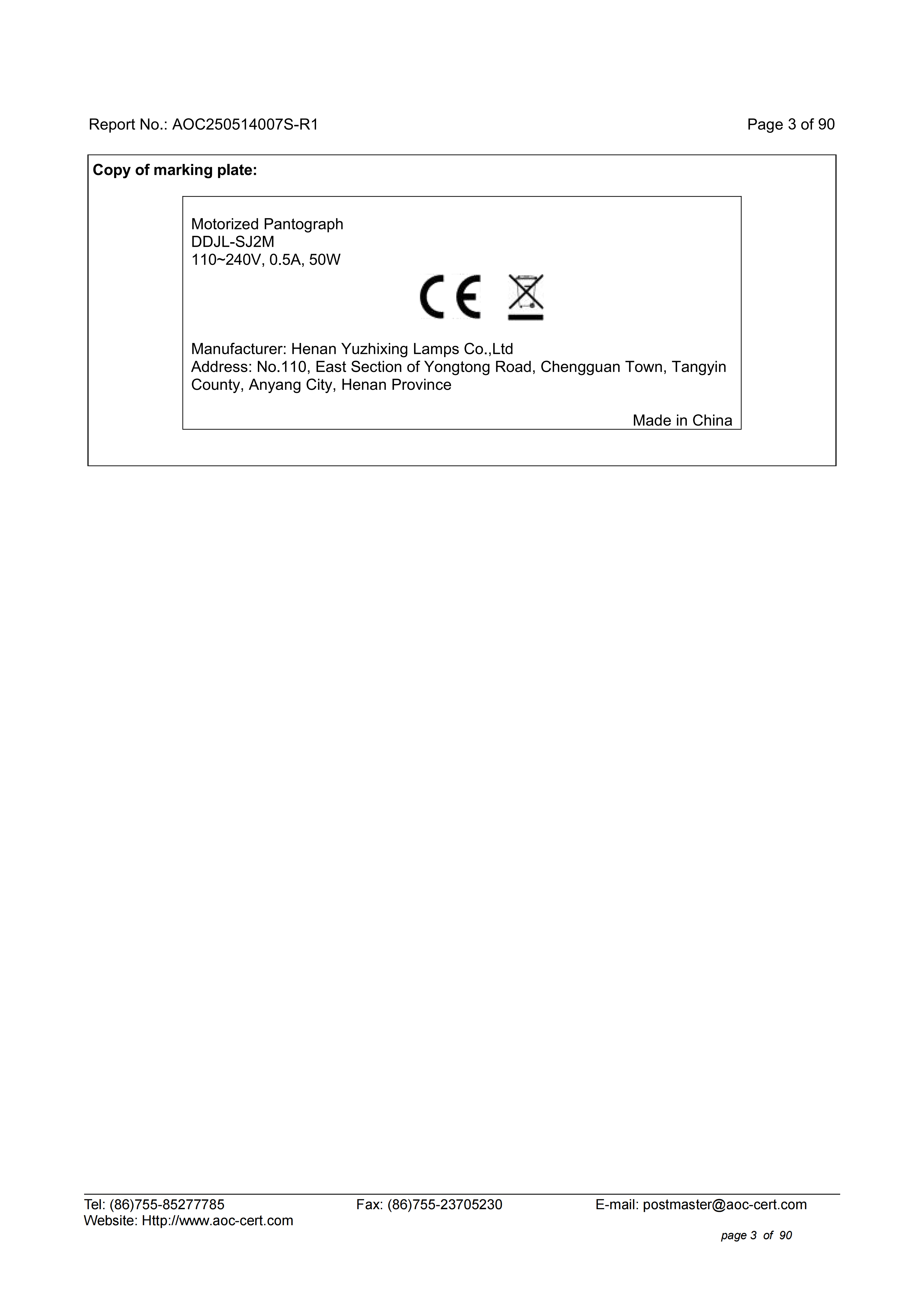 Report No.: AOC250514007S-R1 Page 3 of 90

Copy of marking plate:

Motorized Pantograph
DDJL-SJ2M
110~240V, 0.5A, 50W

CE

Manufacturer: Henan Yuzhixing Lamps Co.,Ltd
Address: No.110, East Section of Yongtong Road, Chengguan Town, Tangyin County, Anyang City, Henan Province

Made in China

Tel: (86)755-85277785 Fax: (86)755-23705230 E-mail: postmaster@aoc-cert.com
Website: Http://www.aoc-cert.com

page 3 of 90